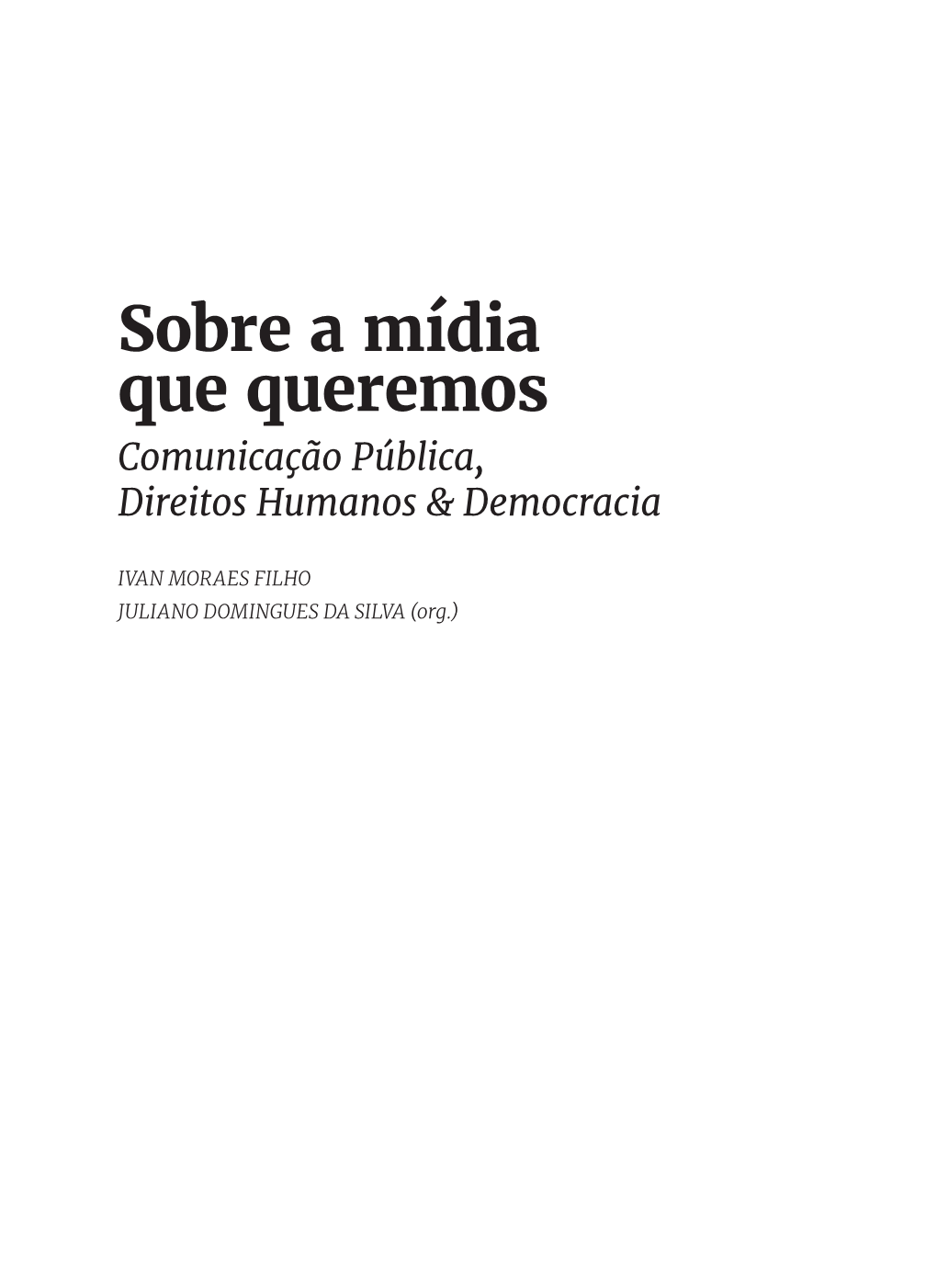 Sobre a mídia que queremos
Comunicação Pública, Direitos Humanos & Democracia

IVAN MORAES FILHO
JULIANO DOMINGUES DA SILVA (org.)